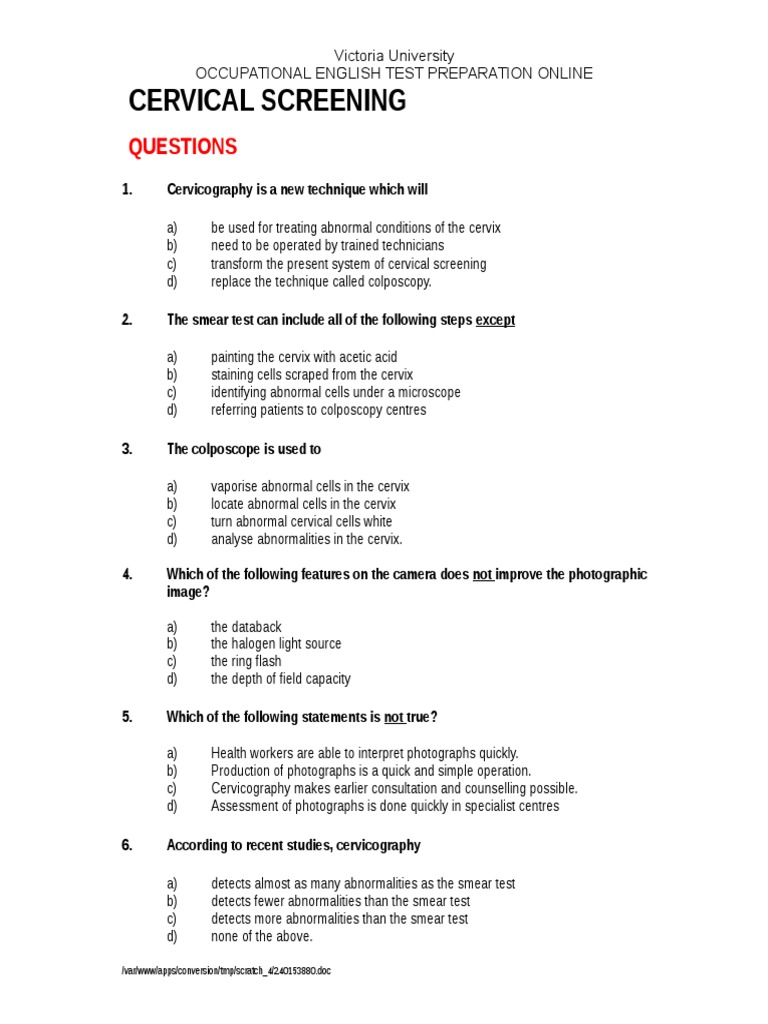 Victoria University
OCCUPATIONAL ENGLISH TEST PREPARATION ONLINE

CERVICAL SCREENING

QUESTIONS

1. Cervicography is a new technique which will

a) be used for treating abnormal conditions of the cervix
b) need to be operated by trained technicians
c) transform the present system of cervical screening
d) replace the technique called colposcopy.

2. The smear test can include all of the following steps except

a) painting the cervix with acetic acid
b) staining cells scraped from the cervix
c) identifying abnormal cells under a microscope
d) referring patients to colposcopy centres

3. The colposcope is used to

a) vaporise abnormal cells in the cervix
b) locate abnormal cells in the cervix
c) turn abnormal cervical cells white
d) analyse abnormalities in the cervix.

4. Which of the following features on the camera does not improve the photographic image?

a) the databack
b) the halogen light source
c) the ring flash
d) the depth of field capacity

5. Which of the following statements is not true?

a) Health workers are able to interpret photographs quickly.
b) Production of photographs is a quick and simple operation.
c) Cervicography makes earlier consultation and counselling possible.
d) Assessment of photographs is done quickly in specialist centres

6. According to recent studies, cervicography

a) detects almost as many abnormalities as the smear test
b) detects fewer abnormalities than the smear test
c) detects more abnormalities than the smear test
d) none of the above.

/var/www/apps/conversion/tmp/scratch_4/240153880.doc